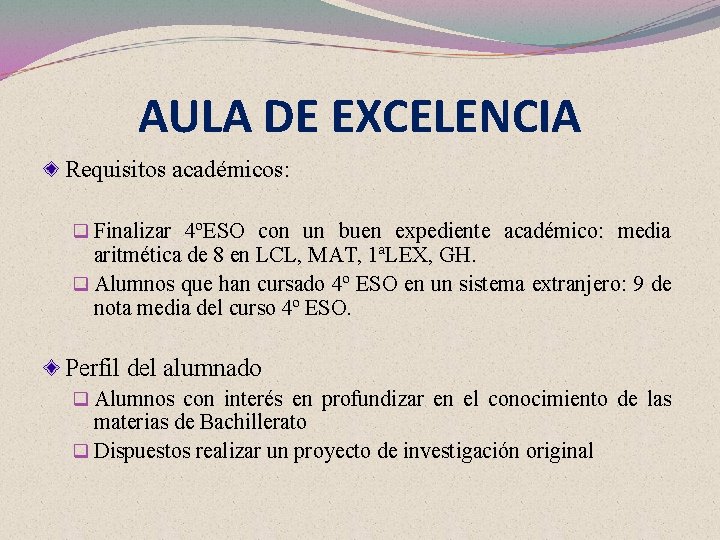 AULA DE EXCELENCIA

Requisitos académicos:

Finalizar 4ºESO con un buen expediente académico: media aritmética de 8 en LCL, MAT, 1ªLEX, GH.

Alumnos que han cursado 4º ESO en un sistema extranjero: 9 de nota media del curso 4º ESO.

Perfil del alumnado

Alumnos con interés en profundizar en el conocimiento de las materias de Bachillerato

Dispuestos realizar un proyecto de investigación original